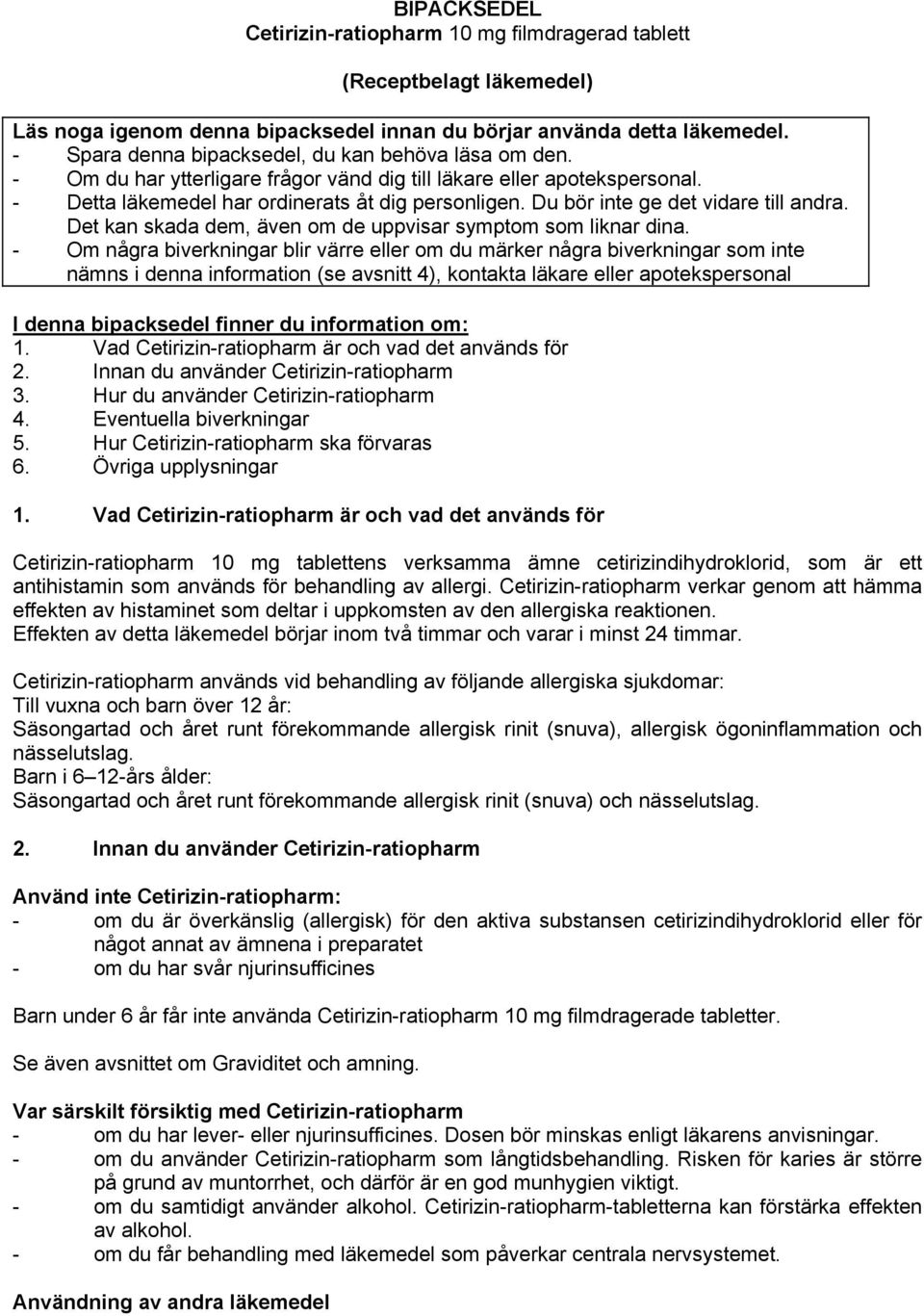 BIPACKSEDEL
Cetirizin-ratiopharm 10 mg filmdragerad tablett

(Receptbelagt läkemedel)

Läs noga igenom denna bipacksedel innan du börjar använda detta läkemedel.
- Spara denna bipacksedel, du kan behöva läsa om den.
- Om du har ytterligare frågor vänd dig till läkare eller apotekspersonal.
- Detta läkemedel har ordinerats åt dig personligen. Du bör inte ge det vidare till andra. Det kan skada dem, även om de uppvisar symptom som liknar dina.
- Om några biverkningar blir värre eller om du märker några biverkningar som inte nämns i denna information (se avsnitt 4), kontakta läkare eller apotekspersonal

I denna bipacksedel finner du information om:
1. Vad Cetirizin-ratiopharm är och vad det används för
2. Innan du använder Cetirizin-ratiopharm
3. Hur du använder Cetirizin-ratiopharm
4. Eventuella biverkningar
5. Hur Cetirizin-ratiopharm ska förvaras
6. Övriga upplysningar

1. Vad Cetirizin-ratiopharm är och vad det används för

Cetirizin-ratiopharm 10 mg tablettens verksamma ämne cetirizindihydroklorid, som är ett antihistamin som används för behandling av allergi. Cetirizin-ratiopharm verkar genom att hämma effekten av histaminet som deltar i uppkomsten av den allergiska reaktionen.
Effekten av detta läkemedel börjar inom två timmar och varar i minst 24 timmar.

Cetirizin-ratiopharm används vid behandling av följande allergiska sjukdomar:
Till vuxna och barn över 12 år:
Säsongartad och året runt förekommande allergisk rinit (snuva), allergisk ögoninflammation och nässelutslag.
Barn i 6–12-års ålder:
Säsongartad och året runt förekommande allergisk rinit (snuva) och nässelutslag.

2. Innan du använder Cetirizin-ratiopharm

Använd inte Cetirizin-ratiopharm:
- om du är överkänslig (allergisk) för den aktiva substansen cetirizindihydroklorid eller för något annat av ämnena i preparatet
- om du har svår njurinsufficines

Barn under 6 år får inte använda Cetirizin-ratiopharm 10 mg filmdragerade tabletter.

Se även avsnittet om Graviditet och amning.

Var särskilt försiktig med Cetirizin-ratiopharm
- om du har lever- eller njurinsufficines. Dosen bör minskas enligt läkarens anvisningar.
- om du använder Cetirizin-ratiopharm som långtidsbehandling. Risken för karies är större på grund av muntorrhet, och därför är en god munhygien viktigt.
- om du samtidigt använder alkohol. Cetirizin-ratiopharm-tabletterna kan förstärka effekten av alkohol.
- om du får behandling med läkemedel som påverkar centrala nervsystemet.

Användning av andra läkemedel